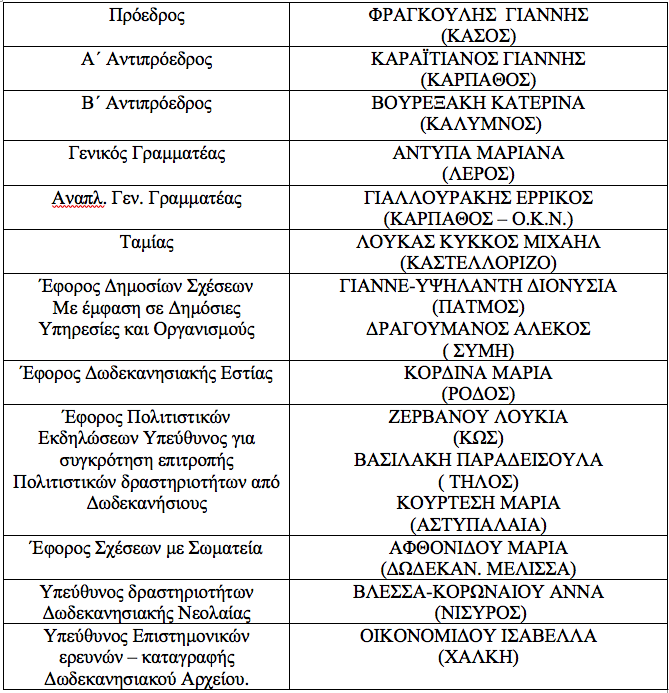 | Πρόεδρος | ΦΡΑΓΚΟΥΛΗΣ ΓΙΑΝΝΗΣ (ΚΑΣΟΣ) |
|---|---|
| Α΄ Αντιπρόεδρος | ΚΑΡΑΪΤΙΑΝΟΣ ΓΙΑΝΝΗΣ (ΚΑΡΠΑΘΟΣ) |
| Β΄ Αντιπρόεδρος | ΒΟΥΡΕΞΑΚΗ ΚΑΤΕΡΙΝΑ (ΚΑΛΥΜΝΟΣ) |
| Γενικός Γραμματέας | ΑΝΤΥΠΑ ΜΑΡΙΑΝΑ (ΛΕΡΟΣ) |
| Αναπλ. Γεν. Γραμματέας | ΓΙΑΛΛΟΥΡΑΚΗΣ ΕΡΡΙΚΟΣ (ΚΑΡΠΑΘΟΣ – Ο.Κ.Ν.) |
| Ταμίας | ΛΟΥΚΑΣ ΚΥΚΚΟΣ ΜΙΧΑΗΛ (ΚΑΣΤΕΛΛΟΡΙΖΟ) |
| Έφορος Δημοσίων Σχέσεων Με έμφαση σε Δημόσιες Υπηρεσίες και Οργανισμούς | ΓΙΑΝΝΕ-ΥΨΗΛΑΝΤΗ ΔΙΟΝΥΣΙΑ (ΠΑΤΜΟΣ) ΔΡΑΓΟΥΜΑΝΟΣ ΑΛΕΚΟΣ ( ΣΥΜΗ) |
| Έφορος Δωδεκανησιακής Εστίας | ΚΟΡΔΙΝΑ ΜΑΡΙΑ (ΡΟΔΟΣ) |
| Έφορος Πολιτιστικών Εκδηλώσεων Υπεύθυνος για συγκρότηση επιτροπής Πολιτιστικών δραστηριοτήτων από Δωδεκανήσιους | ΖΕΡΒΑΝΟΥ ΛΟΥΚΙΑ (ΚΩΣ) ΒΑΣΙΛΑΚΗ ΠΑΡΑΔΕΙΣΟΥΛΑ ( ΤΗΛΟΣ) ΚΟΥΡΤΕΣΗ ΜΑΡΙΑ (ΑΣΤΥΠΑΛΑΙΑ) |
| Έφορος Σχέσεων με Σωματεία | ΑΦΘΟΝΙΔΟΥ ΜΑΡΙΑ (ΔΩΔΕΚΑΝ. ΜΕΛΙΣΣΑ) |
| Υπεύθυνος δραστηριοτήτων Δωδεκανησιακής Νεολαίας | ΒΛΕΣΣΑ-ΚΟΡΩΝΑΙΟΥ ΑΝΝΑ (ΝΙΣΥΡΟΣ) |
| Υπεύθυνος Επιστημονικών ερευνών – καταγραφής Δωδεκανησιακού Αρχείου. | ΟΙΚΟΝΟΜΙΔΟΥ ΙΣΑΒΕΛΛΑ (ΧΑΛΚΗ) |